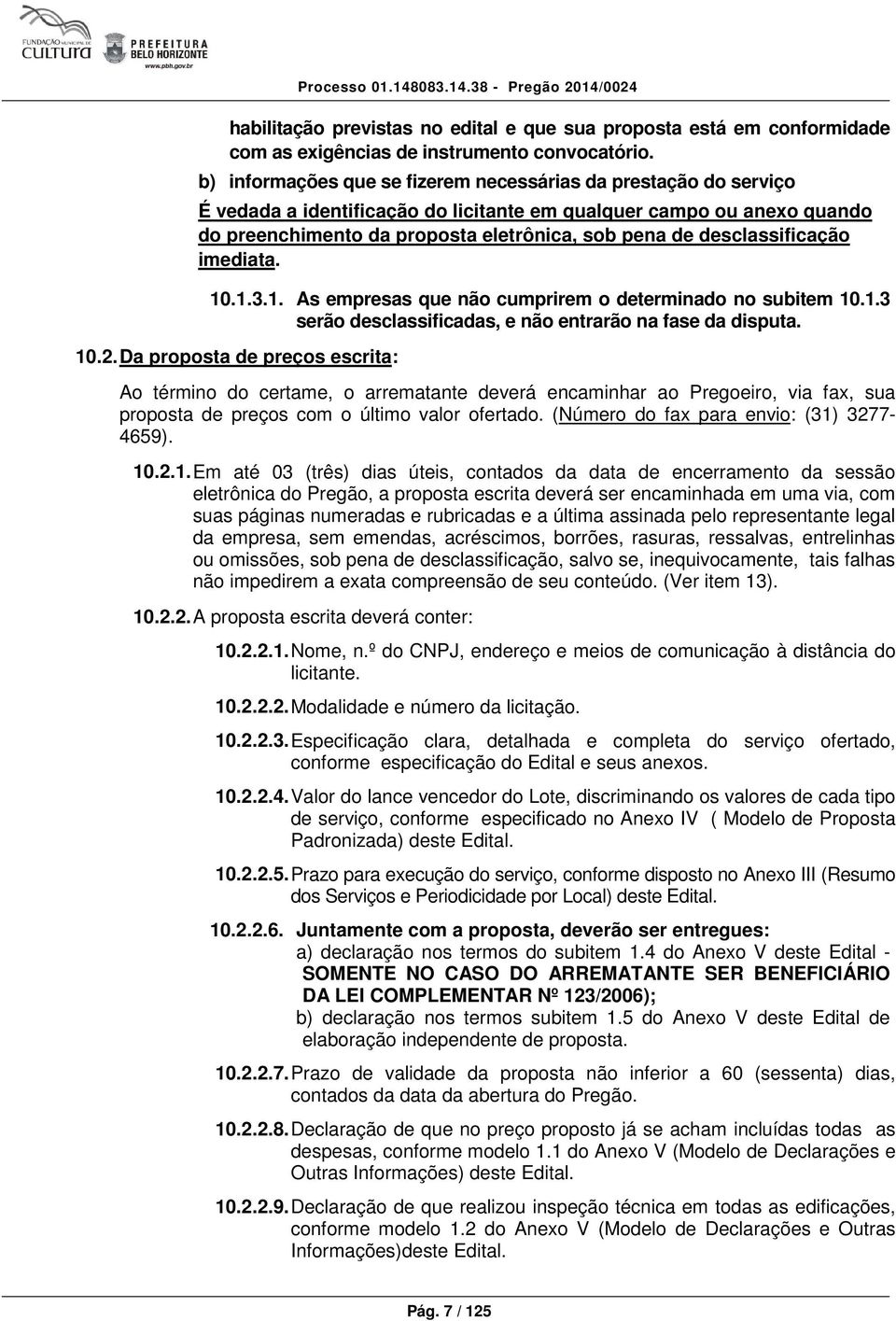 FUNDAÇÃO MUNICIPAL DE CULTURA
PREFEITURA BELO HORIZONTE
www.pbh.gov.br

Processo 01.148083.14.38 - Pregão 2014/0024

habilitação previstas no edital e que sua proposta está em conformidade com as exigências de instrumento convocatório.

b) informações que se fizerem necessárias da prestação do serviço

É vedada a identificação do licitante em qualquer campo ou anexo quando do preenchimento da proposta eletrônica, sob pena de desclassificação imediata.

10.1.3.1. As empresas que não cumprirem o determinado no subitem 10.1.3 serão desclassificadas, e não entrarão na fase da disputa.

10.2. Da proposta de preços escrita:

Ao término do certame, o arrematante deverá encaminhar ao Pregoeiro, via fax, sua proposta de preços com o último valor ofertado. (Número do fax para envio: (31) 3277-4659).

10.2.1. Em até 03 (três) dias úteis, contados da data de encerramento da sessão eletrônica do Pregão, a proposta escrita deverá ser encaminhada em uma via, com suas páginas numeradas e rubricadas e a última assinada pelo representante legal da empresa, sem emendas, acréscimos, borrões, rasuras, ressalvas, entrelinhas ou omissões, sob pena de desclassificação, salvo se, inequivocamente, tais falhas não impedirem a exata compreensão de seu conteúdo. (Ver item 13).

10.2.2. A proposta escrita deverá conter:

10.2.2.1. Nome, n.º do CNPJ, endereço e meios de comunicação à distância do licitante.

10.2.2.2. Modalidade e número da licitação.

10.2.2.3. Especificação clara, detalhada e completa do serviço ofertado, conforme especificação do Edital e seus anexos.

10.2.2.4. Valor do lance vencedor do Lote, discriminando os valores de cada tipo de serviço, conforme especificado no Anexo IV ( Modelo de Proposta Padronizada) deste Edital.

10.2.2.5. Prazo para execução do serviço, conforme disposto no Anexo III (Resumo dos Serviços e Periodicidade por Local) deste Edital.

10.2.2.6. Juntamente com a proposta, deverão ser entregues:
a) declaração nos termos do subitem 1.4 do Anexo V deste Edital - SOMENTE NO CASO DO ARREMATANTE SER BENEFICIÁRIO DA LEI COMPLEMENTAR Nº 123/2006);
b) declaração nos termos subitem 1.5 do Anexo V deste Edital de elaboração independente de proposta.

10.2.2.7. Prazo de validade da proposta não inferior a 60 (sessenta) dias, contados da data da abertura do Pregão.

10.2.2.8. Declaração de que no preço proposto já se acham incluídas todas as despesas, conforme modelo 1.1 do Anexo V (Modelo de Declarações e Outras Informações) deste Edital.

10.2.2.9. Declaração de que realizou inspeção técnica em todas as edificações, conforme modelo 1.2 do Anexo V (Modelo de Declarações e Outras Informações)deste Edital.

Pág. 7 / 125